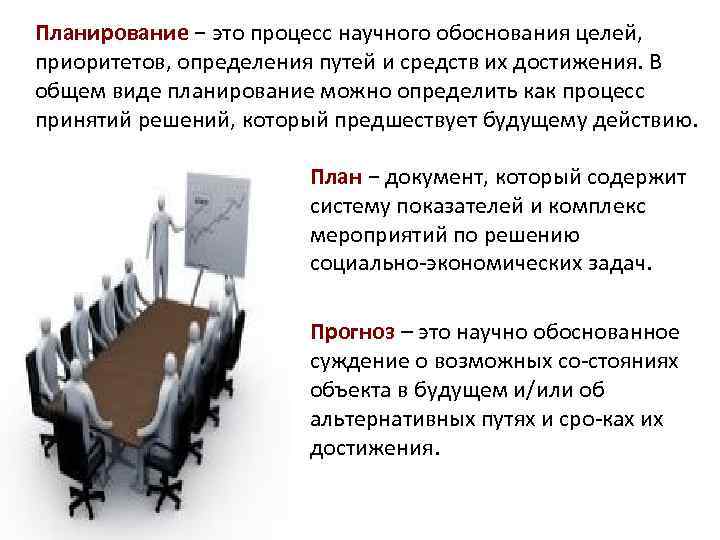 Планирование – это процесс научного обоснования целей, приоритетов, определения путей и средств их достижения. В общем виде планирование можно определить как процесс принятий решений, который предшествует будущему действию.

План – документ, который содержит систему показателей и комплекс мероприятий по решению социально-экономических задач.

Прогноз – это научно обоснованное суждение о возможных со-стояниях объекта в будущем и/или об альтернативных путях и сро-ках их достижения.